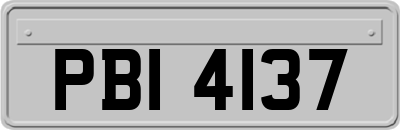 PBI 4137